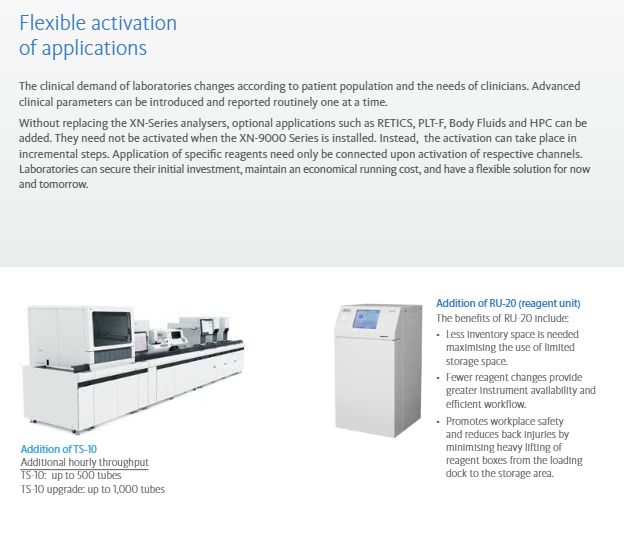 Flexible activation of applications

The clinical demand of laboratories changes according to patient population and the needs of clinicians. Advanced clinical parameters can be introduced and reported routinely one at a time.

Without replacing the XN-Series analysers, optional applications such as RETICS, PLT-F, Body Fluids and HPC can be added. They need not be activated when the XN-9000 Series is installed. Instead, the activation can take place in incremental steps. Application of specific reagents need only be connected upon activation of respective channels. Laboratories can secure their initial investment, maintain an economical running cost, and have a flexible solution for now and tomorrow.

Addition of TS-10
Additional hourly throughput
TS-10: up to 500 tubes
TS-10 upgrade: up to 1,000 tubes

Addition of RU-20 (reagent unit)
The benefits of RU-20 include:
• Less inventory space is needed maximising the use of limited storage space.
• Fewer reagent changes provide greater instrument availability and efficient workflow.
• Promotes workplace safety and reduces back injuries by minimising heavy lifting of reagent boxes from the loading dock to the storage area.